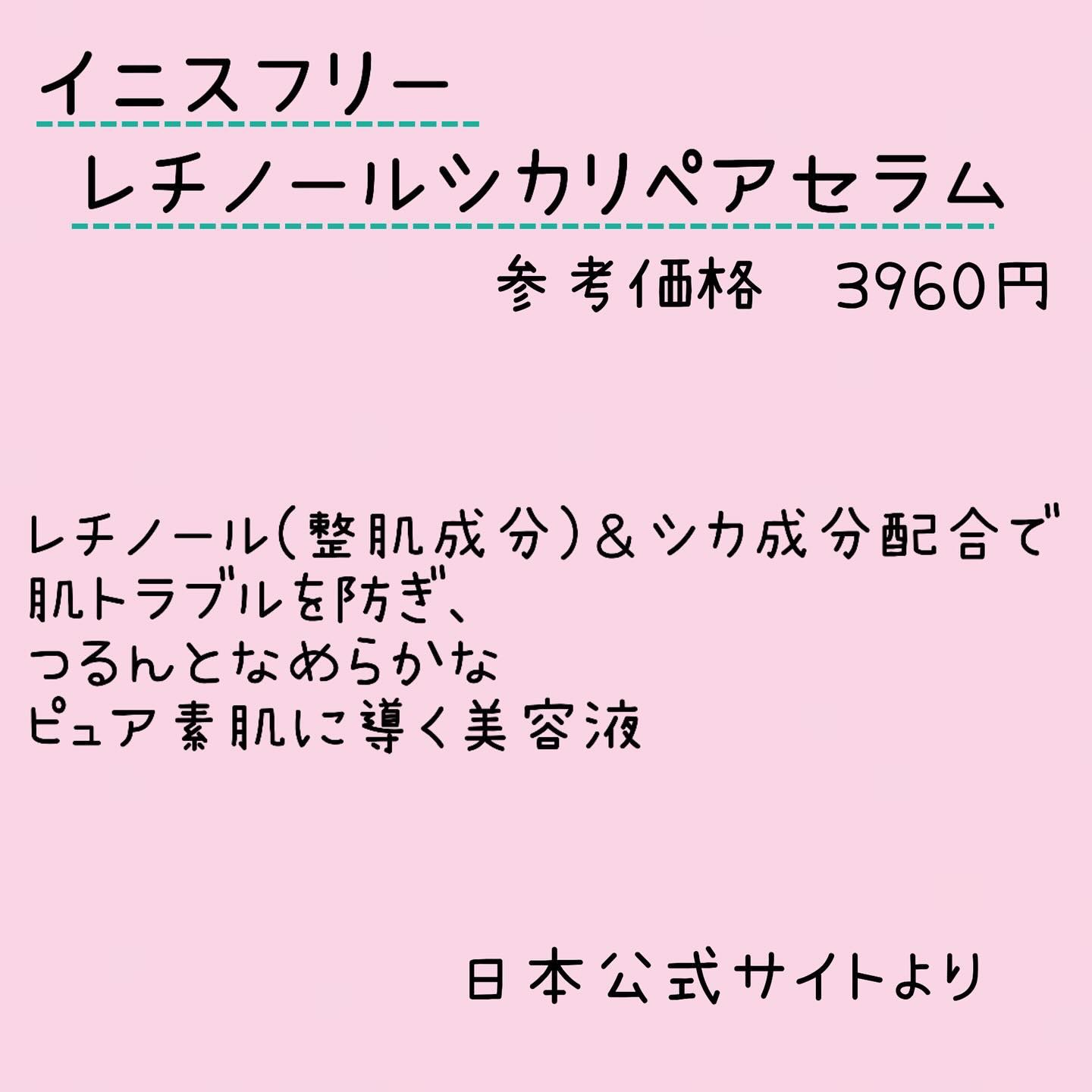 イニスフリー
レチノールシカリペアセラム

参考価格　3960円

レチノール(整肌成分)＆シカ成分配合で
肌トラブルを防ぎ、
つるんとなめらかな
ピュア素肌に導く美容液

日本公式サイトより